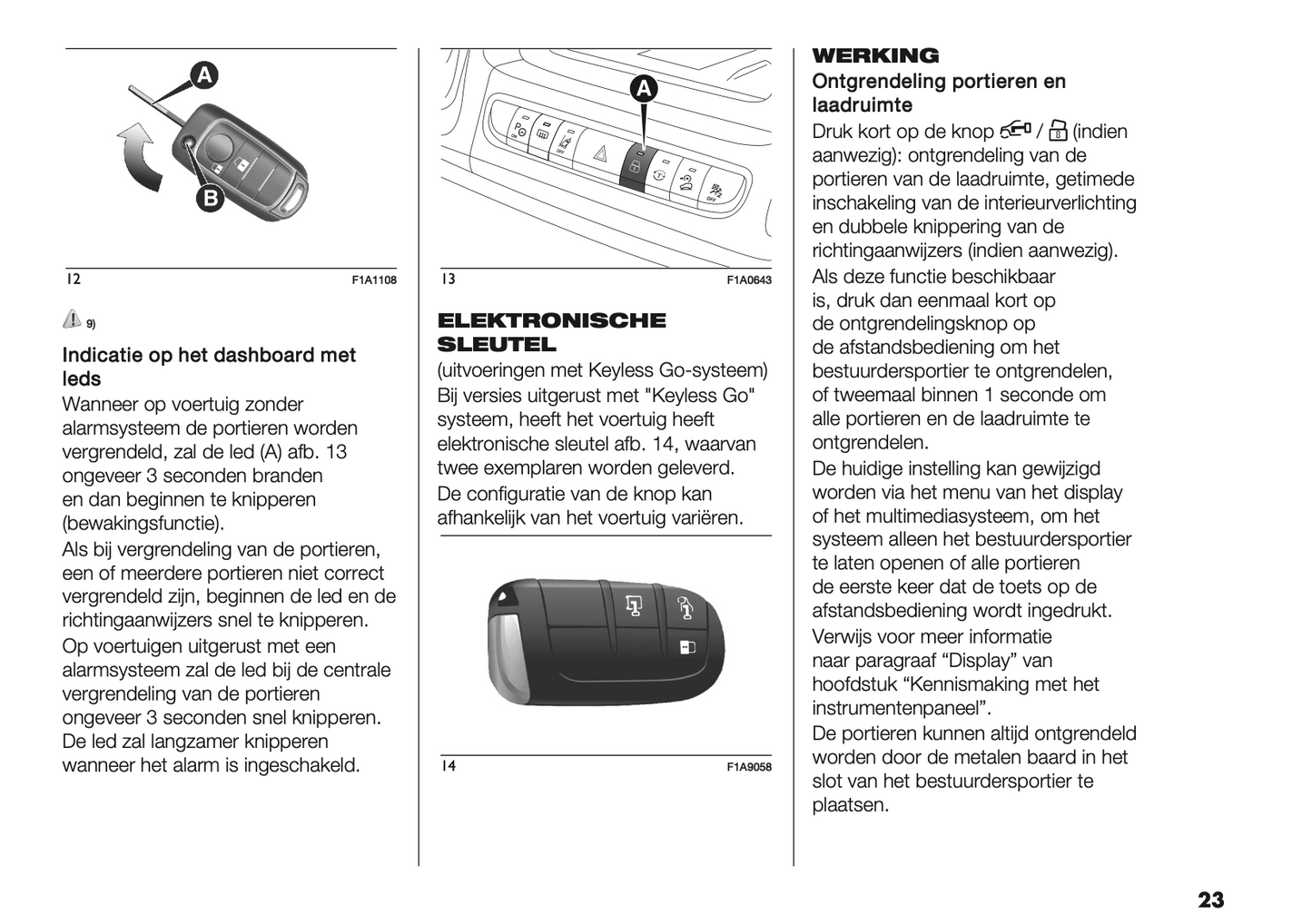 A

B

12 F1A1108

9)

Indicatie op het dashboard met leds

Wanneer op voertuig zonder alarmsysteem de portieren worden vergrendeld, zal de led (A) afb. 13 ongeveer 3 seconden branden en dan beginnen te knipperen (bewakingsfunctie).

Als bij vergrendeling van de portieren, een of meerdere portieren niet correct vergrendeld zijn, beginnen de led en de richtingaanwijzers snel te knipperen.

Op voertuigen uitgerust met een alarmsysteem zal de led bij de centrale vergrendeling van de portieren ongeveer 3 seconden snel knipperen. De led zal langzamer knipperen wanneer het alarm is ingeschakeld.

A

13 F1A0643

ELEKTRONISCHE SLEUTEL

(uitvoeringen met Keyless Go-systeem)

Bij versies uitgerust met "Keyless Go" systeem, heeft het voertuig heeft elektronische sleutel afb. 14, waarvan twee exemplaren worden geleverd.

De configuratie van de knop kan afhankelijk van het voertuig variëren.

14 F1A9058

WERKING

Ontgrendeling portieren en laadruimte

Druk kort op de knop / (indien aanwezig): ontgrendeling van de portieren van de laadruimte, getimede inschakeling van de interieurverlichting en dubbele knippering van de richtingaanwijzers (indien aanwezig).

Als deze functie beschikbaar is, druk dan eenmaal kort op de ontgrendelingsknop op de afstandsbediening om het bestuurdersportier te ontgrendelen, of tweemaal binnen 1 seconde om alle portieren en de laadruimte te ontgrendelen.

De huidige instelling kan gewijzigd worden via het menu van het display of het multimediasysteem, om het systeem alleen het bestuurdersportier te laten openen of alle portieren de eerste keer dat de toets op de afstandsbediening wordt ingedrukt.

Verwijs voor meer informatie naar paragraaf “Display” van hoofdstuk “Kennismaking met het instrumentenpaneel”.

De portieren kunnen altijd ontgrendeld worden door de metalen baard in het slot van het bestuurdersportier te plaatsen.

23